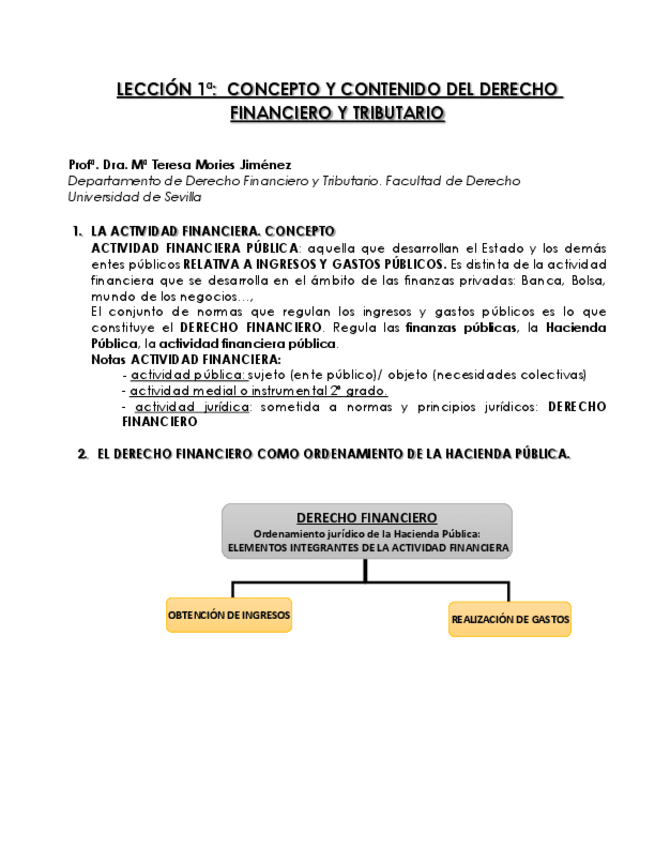 LECCIÓN 1ª: CONCEPTO Y CONTENIDO DEL DERECHO FINANCIERO Y TRIBUTARIO

Profª. Dra. Mª Teresa Mories Jiménez
Departamento de Derecho Financiero y Tributario. Facultad de Derecho
Universidad de Sevilla

1. LA ACTIVIDAD FINANCIERA. CONCEPTO
ACTIVIDAD FINANCIERA PÚBLICA: aquella que desarrollan el Estado y los demás entes públicos RELATIVA A INGRESOS Y GASTOS PÚBLICOS. Es distinta de la actividad financiera que se desarrolla en el ámbito de las finanzas privadas: Banca, Bolsa, mundo de los negocios…,
El conjunto de normas que regulan los ingresos y gastos públicos es lo que constituye el DERECHO FINANCIERO. Regula las finanzas públicas, la Hacienda Pública, la actividad financiera pública.
Notas ACTIVIDAD FINANCIERA:
- actividad pública: sujeto (ente público)/ objeto (necesidades colectivas)
- actividad medial o instrumental 2º grado.
- actividad jurídica: sometida a normas y principios jurídicos: DERECHO FINANCIERO

2. EL DERECHO FINANCIERO COMO ORDENAMIENTO DE LA HACIENDA PÚBLICA.

DERECHO FINANCIERO
Ordenamiento jurídico de la Hacienda Pública:
ELEMENTOS INTEGRANTES DE LA ACTIVIDAD FINANCIERA

OBTENCIÓN DE INGRESOS

REALIZACIÓN DE GASTOS